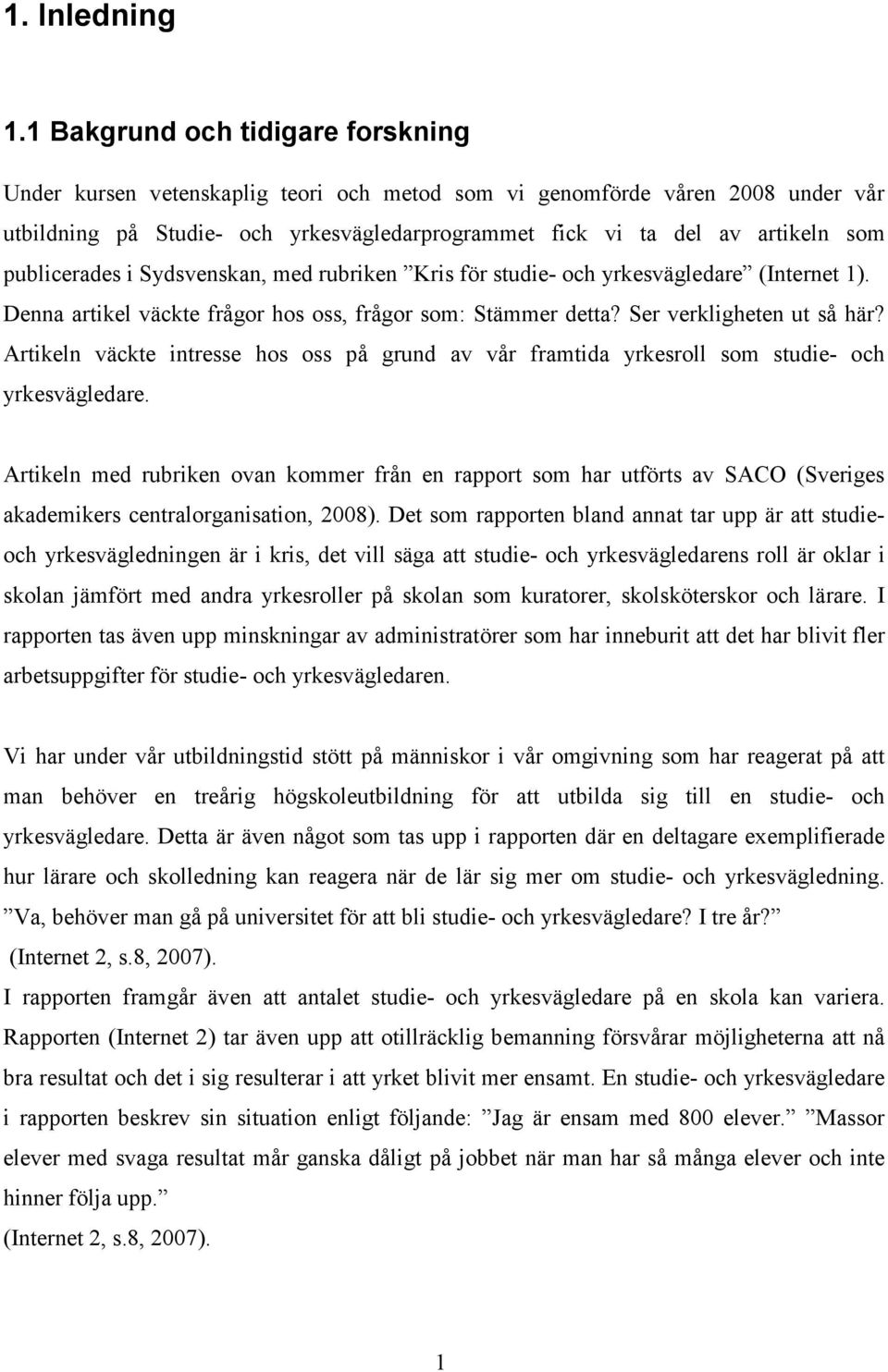 1. Inledning

1.1 Bakgrund och tidigare forskning

Under kursen vetenskaplig teori och metod som vi genomförde våren 2008 under vår utbildning på Studie- och yrkesvägledarprogrammet fick vi ta del av artikeln som publicerades i Sydsvenskan, med rubriken ”Kris för studie- och yrkesvägledare” (Internet 1). Denna artikel väckte frågor hos oss, frågor som: Stämmer detta? Ser verkligheten ut så här? Artikeln väckte intresse hos oss på grund av vår framtida yrkesroll som studie- och yrkesvägledare.

Artikeln med rubriken ovan kommer från en rapport som har utförts av SACO (Sveriges akademikers centralorganisation, 2008). Det som rapporten bland annat tar upp är att studie- och yrkesvägledningen är i kris, det vill säga att studie- och yrkesvägledarens roll är oklar i skolan jämfört med andra yrkesroller på skolan som kuratorer, skolsköterskor och lärare. I rapporten tas även upp minskningar av administratörer som har inneburit att det har blivit fler arbetsuppgifter för studie- och yrkesvägledaren.

Vi har under vår utbildningstid stött på människor i vår omgivning som har reagerat på att man behöver en treårig högskoleutbildning för att utbilda sig till en studie- och yrkesvägledare. Detta är även något som tas upp i rapporten där en deltagare exemplifierade hur lärare och skolledning kan reagera när de lär sig mer om studie- och yrkesvägledning. ”Va, behöver man gå på universitet för att bli studie- och yrkesvägledare? I tre år?” (Internet 2, s.8, 2007).
I rapporten framgår även att antalet studie- och yrkesvägledare på en skola kan variera. Rapporten (Internet 2) tar även upp att otillräcklig bemanning försvårar möjligheterna att nå bra resultat och det i sig resulterar i att yrket blivit mer ensamt. En studie- och yrkesvägledare i rapporten beskrev sin situation enligt följande: ”Jag är ensam med 800 elever.” ”Massor elever med svaga resultat mår ganska dåligt på jobbet när man har så många elever och inte hinner följa upp.”
(Internet 2, s.8, 2007).

1